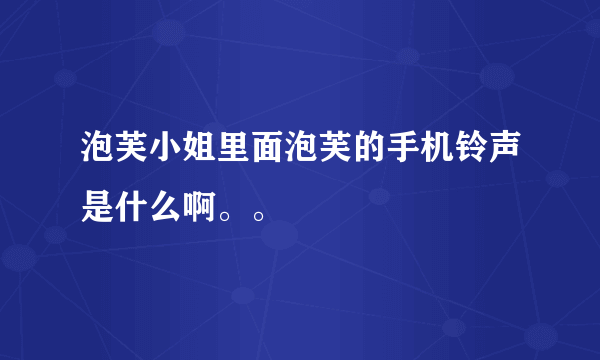 泡芙小姐里面泡芙的手机铃声是什么啊。。